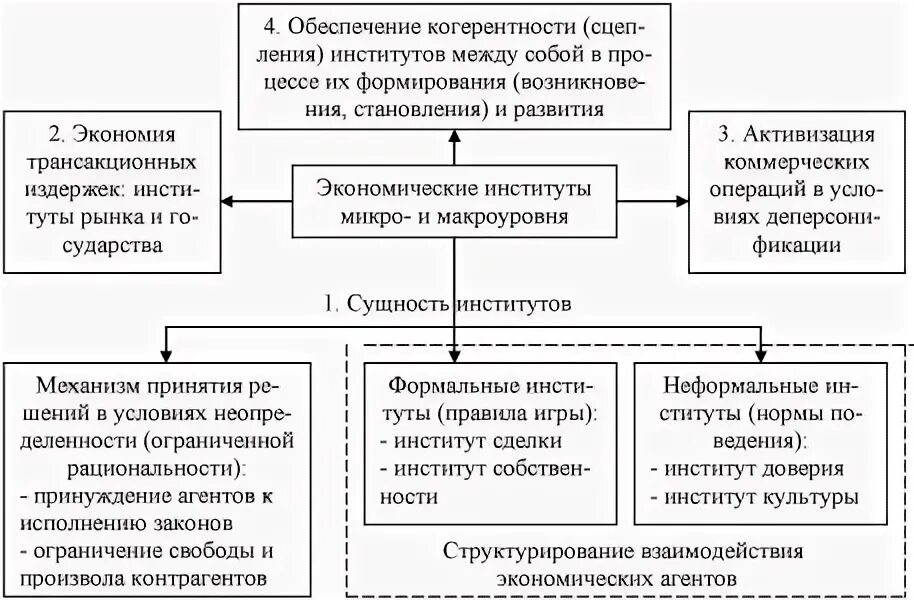 4. Обеспечение когерентности (сцепления) институтов между собой в процессе их формирования (возникновения, становления) и развития

2. Экономия трансакционных издержек: институты рынка и государства

Экономические институты микро- и макроуровня

3. Активизация коммерческих операций в условиях деперсонификации

1. Сущность институтов

Механизм принятия решений в условиях неопределенности (ограниченной рациональности):
- принуждение агентов к исполнению законов
- ограничение свободы и произвола контрагентов

Формальные институты (правила игры):
- институт сделки
- институт собственности

Неформальные институты (нормы поведения):
- институт доверия
- институт культуры

Структурирование взаимодействия экономических агентов